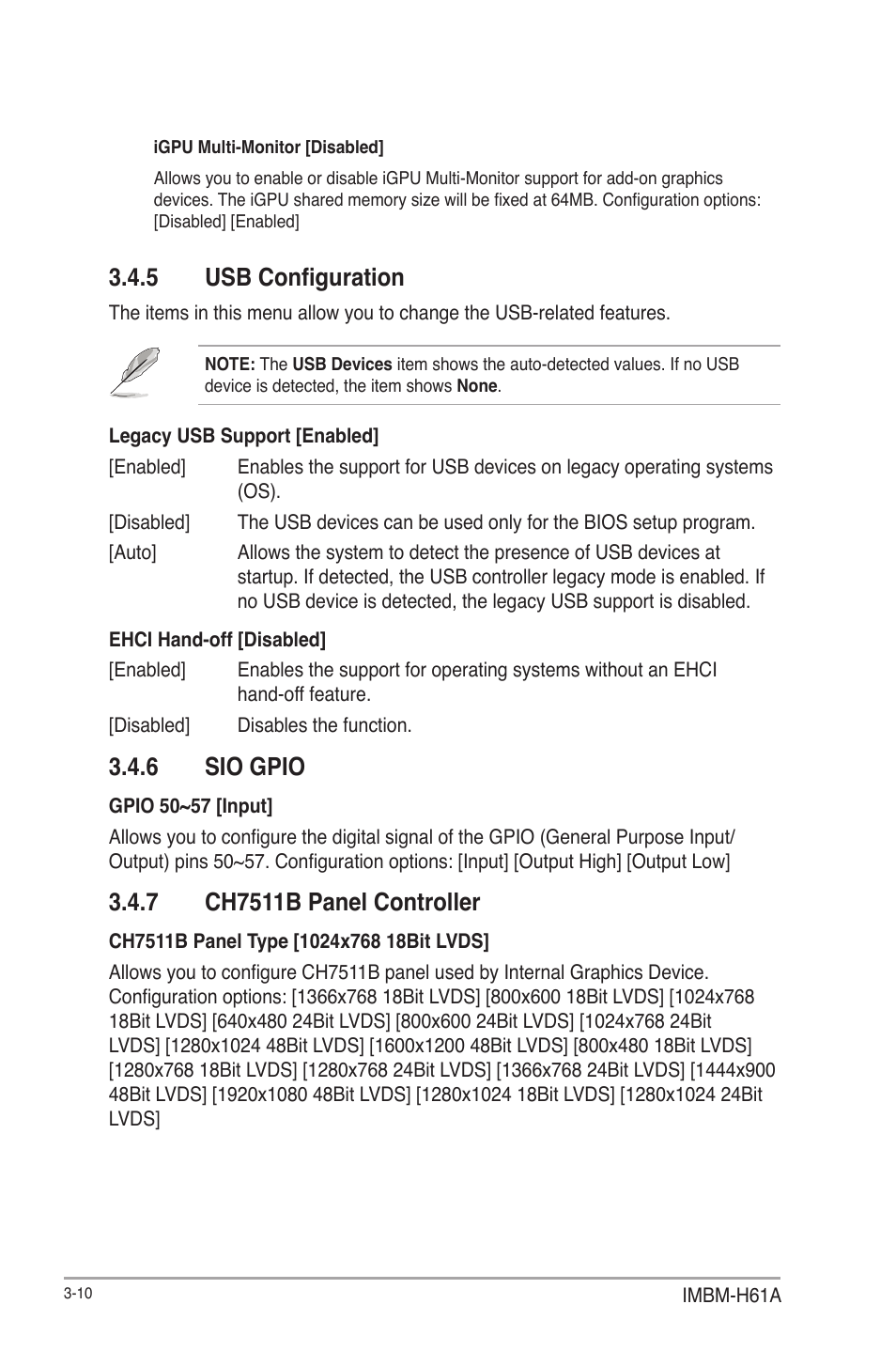 iGPU Multi-Monitor [Disabled]

Allows you to enable or disable iGPU Multi-Monitor support for add-on graphics devices. The iGPU shared memory size will be fixed at 64MB. Configuration options: [Disabled] [Enabled]

3.4.5 USB Configuration

The items in this menu allow you to change the USB-related features.

NOTE: The USB Devices item shows the auto-detected values. If no USB device is detected, the item shows None.

Legacy USB Support [Enabled]

[Enabled] Enables the support for USB devices on legacy operating systems (OS).

[Disabled] The USB devices can be used only for the BIOS setup program.

[Auto] Allows the system to detect the presence of USB devices at startup. If detected, the USB controller legacy mode is enabled. If no USB device is detected, the legacy USB support is disabled.

EHCI Hand-off [Disabled]

[Enabled] Enables the support for operating systems without an EHCI hand-off feature.

[Disabled] Disables the function.

3.4.6 SIO GPIO

GPIO 50~57 [Input]

Allows you to configure the digital signal of the GPIO (General Purpose Input/ Output) pins 50~57. Configuration options: [Input] [Output High] [Output Low]

3.4.7 CH7511B Panel Controller

CH7511B Panel Type [1024x768 18Bit LVDS]

Allows you to configure CH7511B panel used by Internal Graphics Device. Configuration options: [1366x768 18Bit LVDS] [800x600 18Bit LVDS] [1024x768 18Bit LVDS] [640x480 24Bit LVDS] [800x600 24Bit LVDS] [1024x768 24Bit LVDS] [1280x1024 48Bit LVDS] [1600x1200 48Bit LVDS] [800x480 18Bit LVDS] [1280x768 18Bit LVDS] [1280x768 24Bit LVDS] [1366x768 24Bit LVDS] [1444x900 48Bit LVDS] [1920x1080 48Bit LVDS] [1280x1024 18Bit LVDS] [1280x1024 24Bit LVDS]

3-10

IMBM-H61A